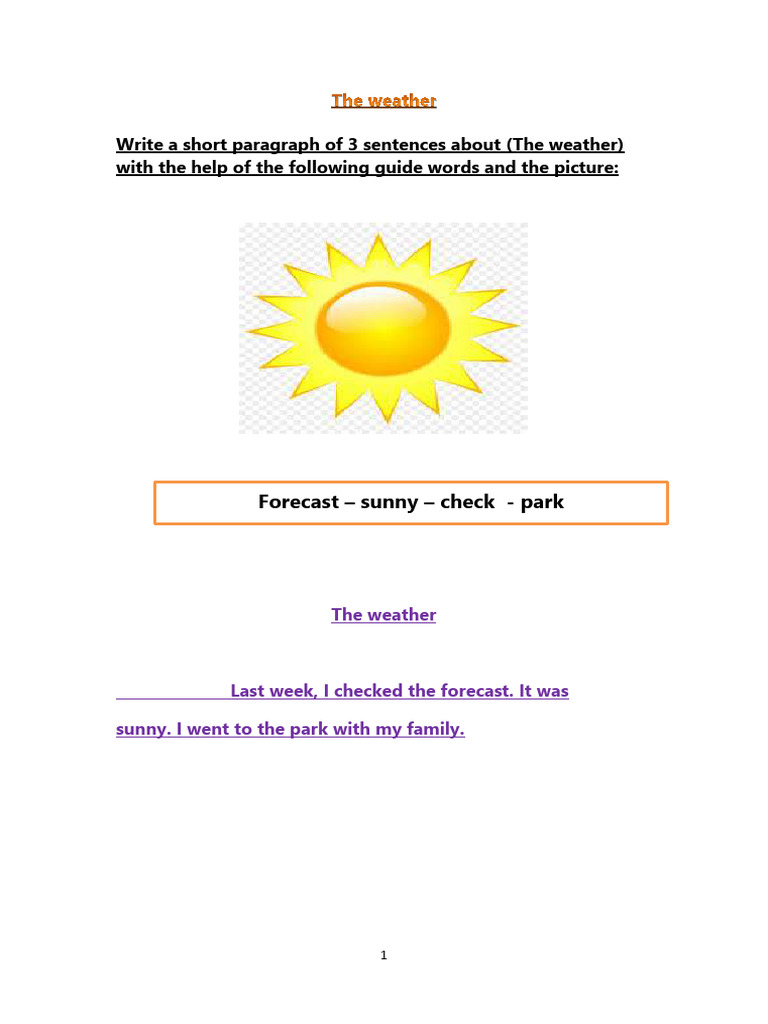 The weather

Write a short paragraph of 3 sentences about (The weather) with the help of the following guide words and the picture:

Forecast – sunny – check - park

The weather

Last week, I checked the forecast. It was sunny. I went to the park with my family.

1